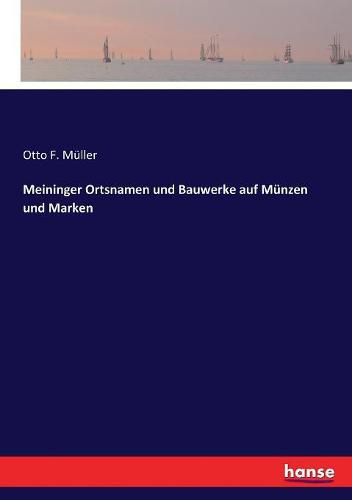 Otto F. Müller

Meininger Ortsnamen und Bauwerke auf Münzen und Marken

hanse